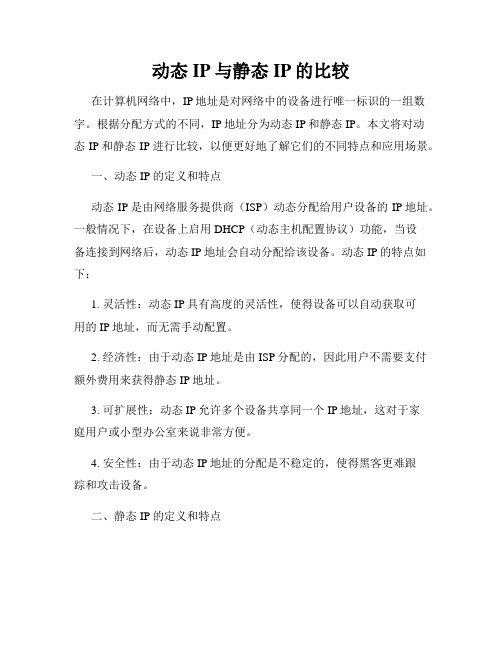 动态 IP 与静态 IP 的比较

在计算机网络中，IP 地址是对网络中的设备进行唯一标识的一组数字。根据分配方式的不同，IP 地址分为动态 IP 和静态 IP。本文将对动态 IP 和静态 IP 进行比较，以便更好地了解它们的不同特点和应用场景。

一、动态 IP 的定义和特点

动态 IP 是由网络服务提供商（ISP）动态分配给用户设备的 IP 地址。一般情况下，在设备上启用 DHCP（动态主机配置协议）功能，当设备连接到网络后，动态 IP 地址会自动分配给该设备。动态 IP 的特点如下：

1. 灵活性：动态 IP 具有高度的灵活性，使得设备可以自动获取可用的 IP 地址，而无需手动配置。

2. 经济性：由于动态 IP 地址是由 ISP 分配的，因此用户不需要支付额外费用来获得静态 IP 地址。

3. 可扩展性：动态 IP 允许多个设备共享同一个 IP 地址，这对于家庭用户或小型办公室来说非常方便。

4. 安全性：由于动态 IP 地址的分配是不稳定的，使得黑客更难跟踪和攻击设备。

二、静态 IP 的定义和特点